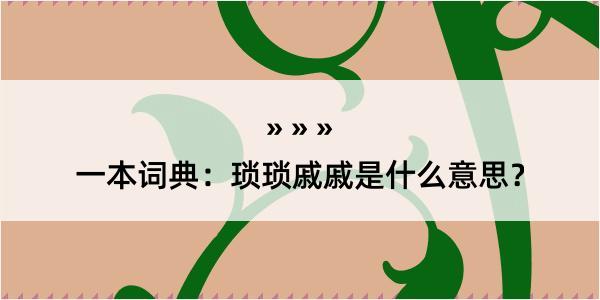 » » »

一本词典：琐琐戚戚是什么意思？